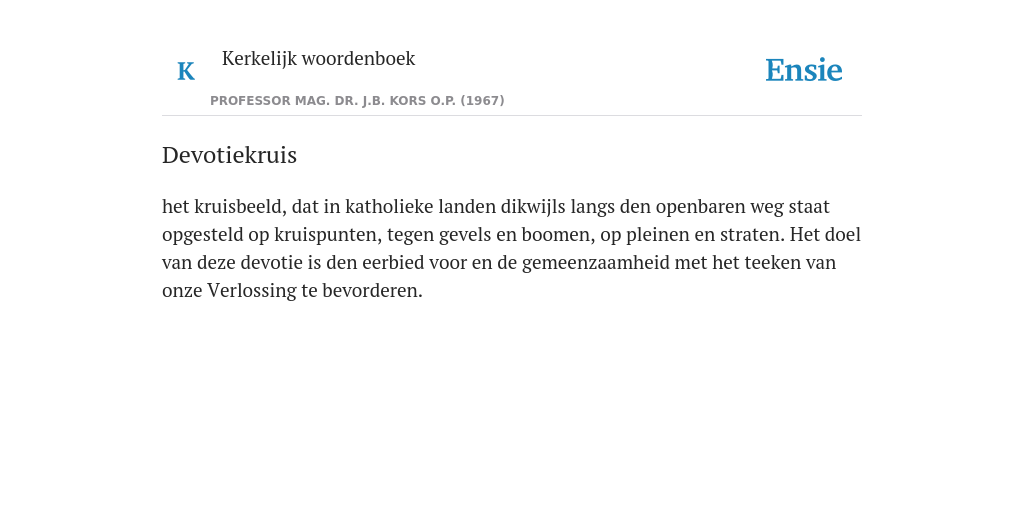 K Kerkelijk woordenboek

PROFESSOR MAG. DR. J.B. KORS O.P. (1967)

Ensie

Devotiekruis

het kruisbeeld, dat in katholieke landen dikwijls langs den openbaren weg staat opgesteld op kruispunten, tegen gevels en boomen, op pleinen en straten. Het doel van deze devotie is den eerbied voor en de gemeenzaamheid met het teeken van onze Verlossing te bevorderen.